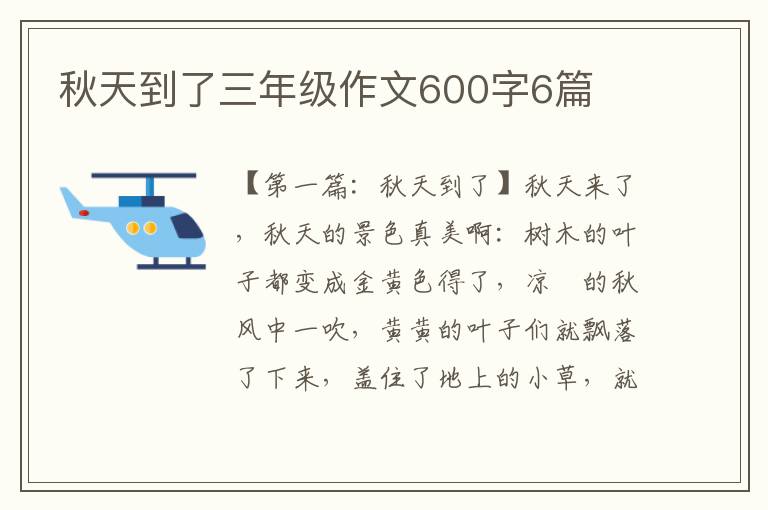 秋天到了三年级作文600字6篇

【第一篇：秋天到了】秋天来了，秋天的景色真美啊：树木的叶子都变成金黄色得了，凉 的秋风中一吹，黄黄的叶子们就飘落了下来，盖住了地上的小草，就